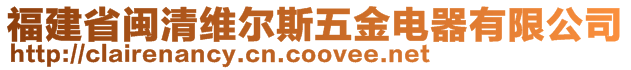 福建省闽清维尔斯五金电器有限公司
http://clairenancy.cn.coovee.net